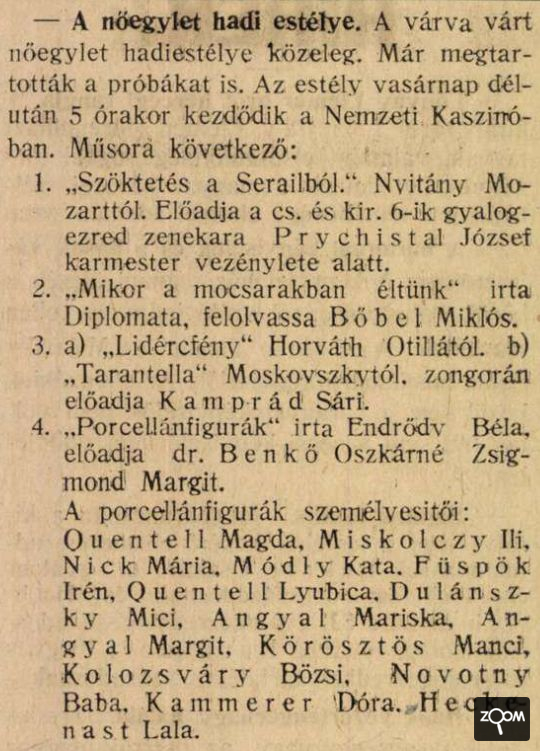 — A nőegylet hadi estélye. A várva várt nőegylet hadiestélye közeleg. Már megtartották a próbákat is. Az estély vasárnap délután 5 órakor kezdődik a Nemzeti Kaszinóban. Műsora következő:

1. „Szöktetés a Serailból." Nyitány Mozarttól. Előadja a cs. és kir. 6-ik gyalogezred zenekara Prychistal József karmester vezénylete alatt.
2. „Mikor a mocsarakban éltünk" irta Diplomata, felolvassa Bőbel Miklós.
3. a) „Lidércfény" Horváth Otillától. b) „Tarantella" Moskovszkytól, zongorán előadja Kamprád Sári.
4. „Porcellánfigurák" irta Endrődy Béla, előadja dr. Benkő Oszkárné Zsigmond Margit.

A porcellánfigurák személyesitői: Quentell Magda, Miskolczy Ili, Nick Mária, Módly Kata, Füspök Irén, Quentell Lyubica, Dulánszky Mici, Angyal Mariska, Angyal Margit, Körösztös Manci, Kolozsváry Bözsi, Novotny Baba, Kammerer Dóra, Heckenast Lala.

ZOOM